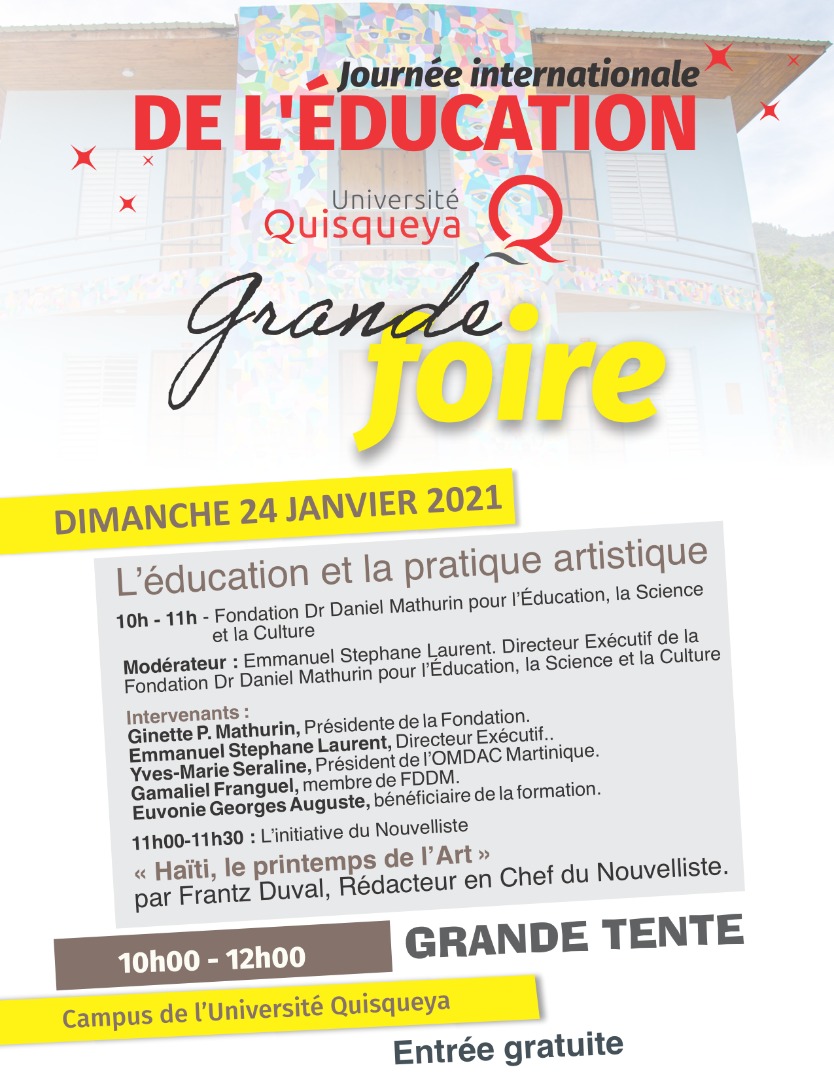 Journée internationale
DE L'ÉDUCATION

Université
Quisqueya

Grande
foire

DIMANCHE 24 JANVIER 2021

L'éducation et la pratique artistique

10h - 11h - Fondation Dr Daniel Mathurin pour l'Éducation, la Science et la Culture

Modérateur : Emmanuel Stephane Laurent. Directeur Exécutif de la Fondation Dr Daniel Mathurin pour l'Éducation, la Science et la Culture

Intervenants :
Ginette P. Mathurin, Présidente de la Fondation.
Emmanuel Stephane Laurent, Directeur Exécutif..
Yves-Marie Seraline, Président de l'OMDAC Martinique.
Gamaliel Franguel, membre de FDDM.
Euvonie Georges Auguste, bénéficiaire de la formation.

11h00-11h30 : L'initiative du Nouvelliste
« Haïti, le printemps de l'Art »
par Frantz Duval, Rédacteur en Chef du Nouvelliste.

10h00 - 12h00

GRANDE TENTE

Campus de l'Université Quisqueya

Entrée gratuite